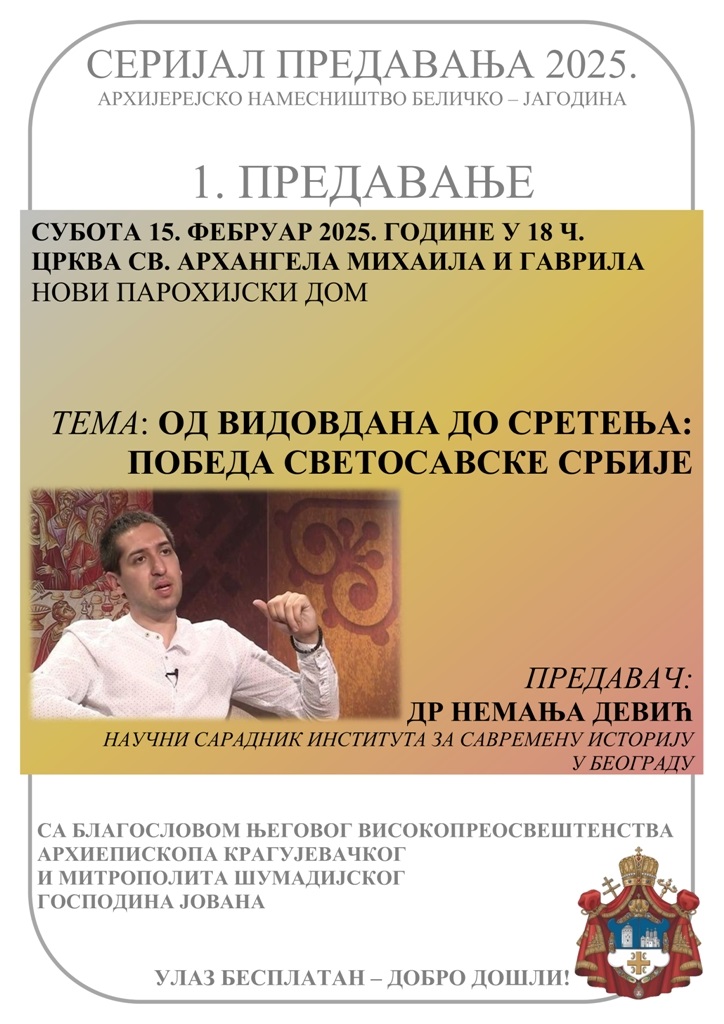 СЕРИЈАЛ ПРЕДАВАЊА 2025.
АРХИЈЕРЕЈСКО НАМЕСНИШТВО БЕЛИЧКО – ЈАГОДИНА

1. ПРЕДАВАЊЕ

СУБОТА 15. ФЕБРУАР 2025. ГОДИНЕ У 18 Ч.
ЦРКВА СВ. АРХАНГЕЛА МИХАИЛА И ГАВРИЛА
НОВИ ПАРОХИЈСКИ ДОМ

ТЕМА: ОД ВИДОВДАНА ДО СРЕТЕЊА: ПОБЕДА СВЕТОСАВСКЕ СРБИЈЕ

ПРЕДАВАЧ:
ДР НЕМАЊА ДЕВИЋ
НАУЧНИ САРАДНИК ИНСТИТУТА ЗА САВРЕМЕНУ ИСТОРИЈУ У БЕОГРАДУ

СА БЛАГОСЛОВОМ ЊЕГОВОГ ВИСОКОПРЕОСВЕШТЕНСТВА
АРХИЕПИСКОПА КРАГУЈЕВАЧКОГ
И МИТРОПОЛИТА ШУМАДИЈСКОГ
ГОСПОДИНА ЈОВАНА

УЛАЗ БЕСПЛАТАН – ДОБРО ДОШЛИ!